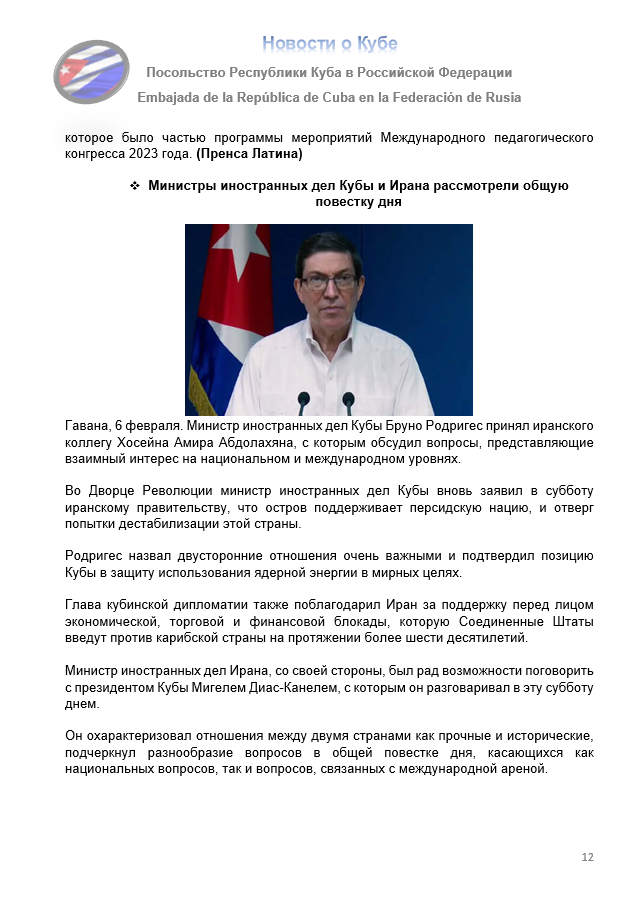 Новости о Кубе

Посольство Республики Куба в Российской Федерации

Embajada de la República de Cuba en la Federación de Rusia

которое было частью программы мероприятий Международного педагогического конгресса 2023 года. (Пренса Латина)

❖ Министры иностранных дел Кубы и Ирана рассмотрели общую повестку дня

Гавана, 6 февраля. Министр иностранных дел Кубы Бруно Родригес принял иранского коллегу Хосейна Амира Абдолахяна, с которым обсудил вопросы, представляющие взаимный интерес на национальном и международном уровнях.

Во Дворце Революции министр иностранных дел Кубы вновь заявил в субботу иранскому правительству, что остров поддерживает персидскую нацию, и отверг попытки дестабилизации этой страны.

Родригес назвал двусторонние отношения очень важными и подтвердил позицию Кубы в защиту использования ядерной энергии в мирных целях.

Глава кубинской дипломатии также поблагодарил Иран за поддержку перед лицом экономической, торговой и финансовой блокады, которую Соединенные Штаты введут против карибской страны на протяжении более шести десятилетий.

Министр иностранных дел Ирана, со своей стороны, был рад возможности поговорить с президентом Кубы Мигелем Диас-Канелем, с которым он разговаривал в эту субботу днем.

Он охарактеризовал отношения между двумя странами как прочные и исторические, подчеркнул разнообразие вопросов в общей повестке дня, касающихся как национальных вопросов, так и вопросов, связанных с международной ареной.

12